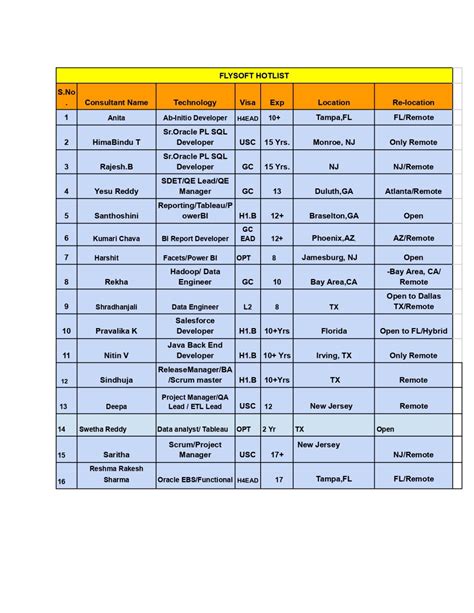 FLYSOFT HOTLIST

| S.No. | Consultant Name | Technology | Visa | Exp | Location | Re-location |
|---|---|---|---|---|---|---|
| 1 | Anita | Ab-Initio Developer | H4EAD | 10+ | Tampa,FL | FL/Remote |
| 2 | HimaBindu T | Sr.Oracle PL SQL Developer | USC | 15 Yrs. | Monroe, NJ | Only Remote |
| 3 | Rajesh.B | Sr.Oracle PL SQL Developer | GC | 15 Yrs. | NJ | NJ/Remote |
| 4 | Yesu Reddy | SDET/QE Lead/QE Manager | GC | 13 | Duluth,GA | Atlanta/Remote |
| 5 | Santhoshini | Reporting/Tableau/PowerBI | H1.B | 12+ | Braselton,GA | Open |
| 6 | Kumari Chava | BI Report Developer | GC EAD | 12+ | Phoenix,AZ | AZ/Remote |
| 7 | Harshit | Facets/Power BI | OPT | 8 | Jamesburg, NJ | Open |
| 8 | Rekha | Hadoop/ Data Engineer | GC | 10 | Bay Area,CA | -Bay Area, CA/ Remote |
| 9 | Shradhanjali | Data Engineer | L2 | 8 | TX | Open to Dallas TX/Remote |
| 10 | Pravalika K | Salesforce Developer | H1.B | 10+Yrs | Florida | Open to FL/Hybrid |
| 11 | Nitin V | Java Back End Developer | H1.B | 10+ Yrs | Irving, TX | Only Remote |
| 12 | Sindhuja | ReleaseManager/BA /Scrum master | H1.B | 10+Yrs | TX | Remote |
| 13 | Deepa | Project Manager/QA Lead / ETL Lead | USC | 12 | New Jersey | Remote |
| 14 | Swetha Reddy | Data analyst/ Tableau | OPT | 2 Yr | TX | Open |
| 15 | Saritha | Scrum/Project Manager | USC | 17+ | New Jersey | NJ/Remote |
| 16 | Reshma Rakesh Sharma | Oracle EBS/Functional | H4EAD | 17 | Tampa,FL | FL/Remote |